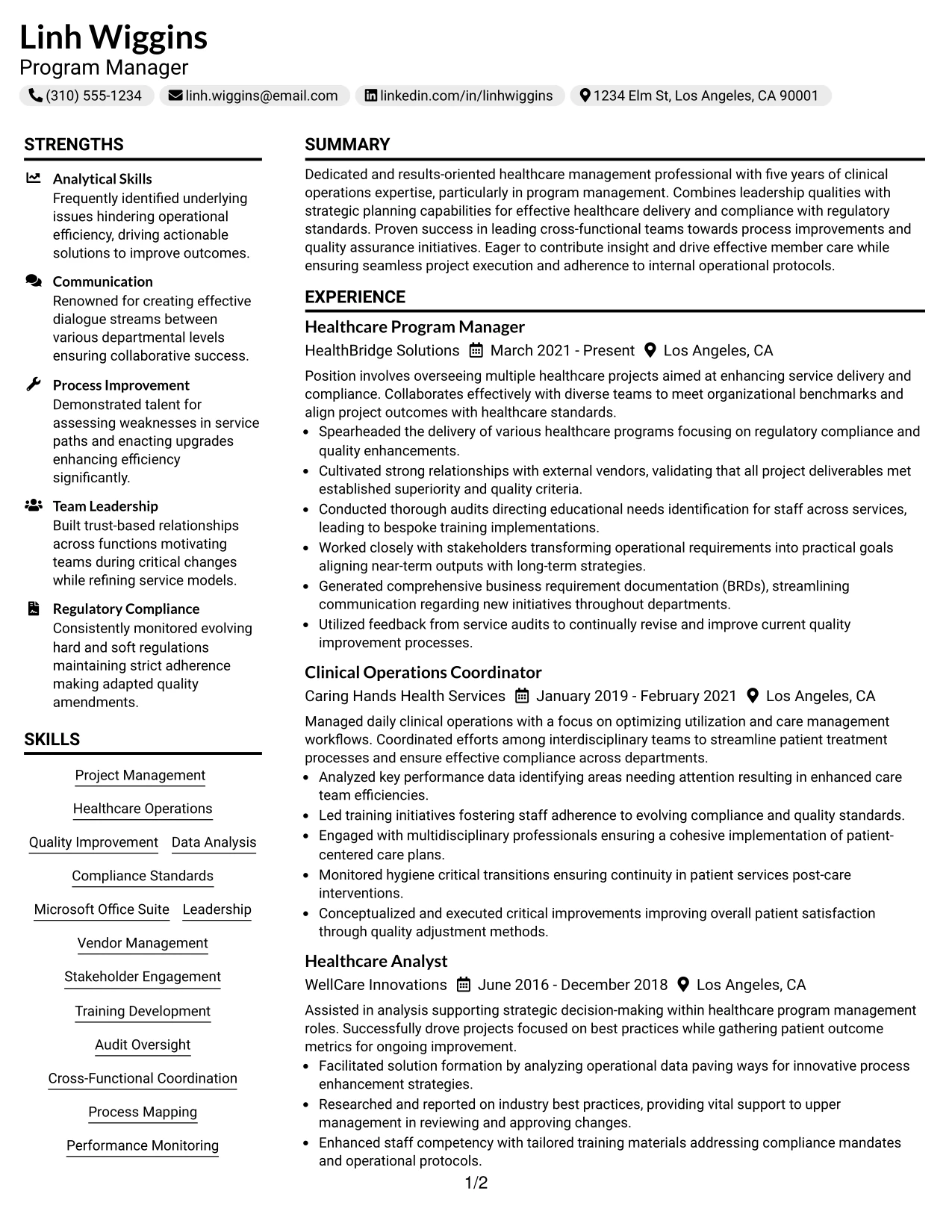 Linh Wiggins
Program Manager

(310) 555-1234 linh.wiggins@email.com linkedin.com/in/linhwiggins 1234 Elm St, Los Angeles, CA 90001

STRENGTHS

Analytical Skills
Frequently identified underlying issues hindering operational efficiency, driving actionable solutions to improve outcomes.

Communication
Renowned for creating effective dialogue streams between various departmental levels ensuring collaborative success.

Process Improvement
Demonstrated talent for assessing weaknesses in service paths and enacting upgrades enhancing efficiency significantly.

Team Leadership
Built trust-based relationships across functions motivating teams during critical changes while refining service models.

Regulatory Compliance
Consistently monitored evolving hard and soft regulations maintaining strict adherence making adapted quality amendments.

SKILLS

Project Management
Healthcare Operations
Quality Improvement
Data Analysis
Compliance Standards
Microsoft Office Suite
Leadership
Vendor Management
Stakeholder Engagement
Training Development
Audit Oversight
Cross-Functional Coordination
Process Mapping
Performance Monitoring

SUMMARY

Dedicated and results-oriented healthcare management professional with five years of clinical operations expertise, particularly in program management. Combines leadership qualities with strategic planning capabilities for effective healthcare delivery and compliance with regulatory standards. Proven success in leading cross-functional teams towards process improvements and quality assurance initiatives. Eager to contribute insight and drive effective member care while ensuring seamless project execution and adherence to internal operational protocols.

EXPERIENCE

Healthcare Program Manager
HealthBridge Solutions March 2021 - Present Los Angeles, CA

Position involves overseeing multiple healthcare projects aimed at enhancing service delivery and compliance. Collaborates effectively with diverse teams to meet organizational benchmarks and align project outcomes with healthcare standards.
• Spearheaded the delivery of various healthcare programs focusing on regulatory compliance and quality enhancements.
• Cultivated strong relationships with external vendors, validating that all project deliverables met established superiority and quality criteria.
• Conducted thorough audits directing educational needs identification for staff across services, leading to bespoke training implementations.
• Worked closely with stakeholders transforming operational requirements into practical goals aligning near-term outputs with long-term strategies.
• Generated comprehensive business requirement documentation (BRDs), streamlining communication regarding new initiatives throughout departments.
• Utilized feedback from service audits to continually revise and improve current quality improvement processes.

Clinical Operations Coordinator
Caring Hands Health Services January 2019 - February 2021 Los Angeles, CA

Managed daily clinical operations with a focus on optimizing utilization and care management workflows. Coordinated efforts among interdisciplinary teams to streamline patient treatment processes and ensure effective compliance across departments.
• Analyzed key performance data identifying areas needing attention resulting in enhanced care team efficiencies.
• Led training initiatives fostering staff adherence to evolving compliance and quality standards.
• Engaged with multidisciplinary professionals ensuring a cohesive implementation of patient-centered care plans.
• Monitored hygiene critical transitions ensuring continuity in patient services post-care interventions.
• Conceptualized and executed critical improvements improving overall patient satisfaction through quality adjustment methods.

Healthcare Analyst
WellCare Innovations June 2016 - December 2018 Los Angeles, CA

Assisted in analysis supporting strategic decision-making within healthcare program management roles. Successfully drove projects focused on best practices while gathering patient outcome metrics for ongoing improvement.
• Facilitated solution formation by analyzing operational data paving ways for innovative process enhancement strategies.
• Researched and reported on industry best practices, providing vital support to upper management in reviewing and approving changes.
• Enhanced staff competency with tailored training materials addressing compliance mandates and operational protocols.

1/2